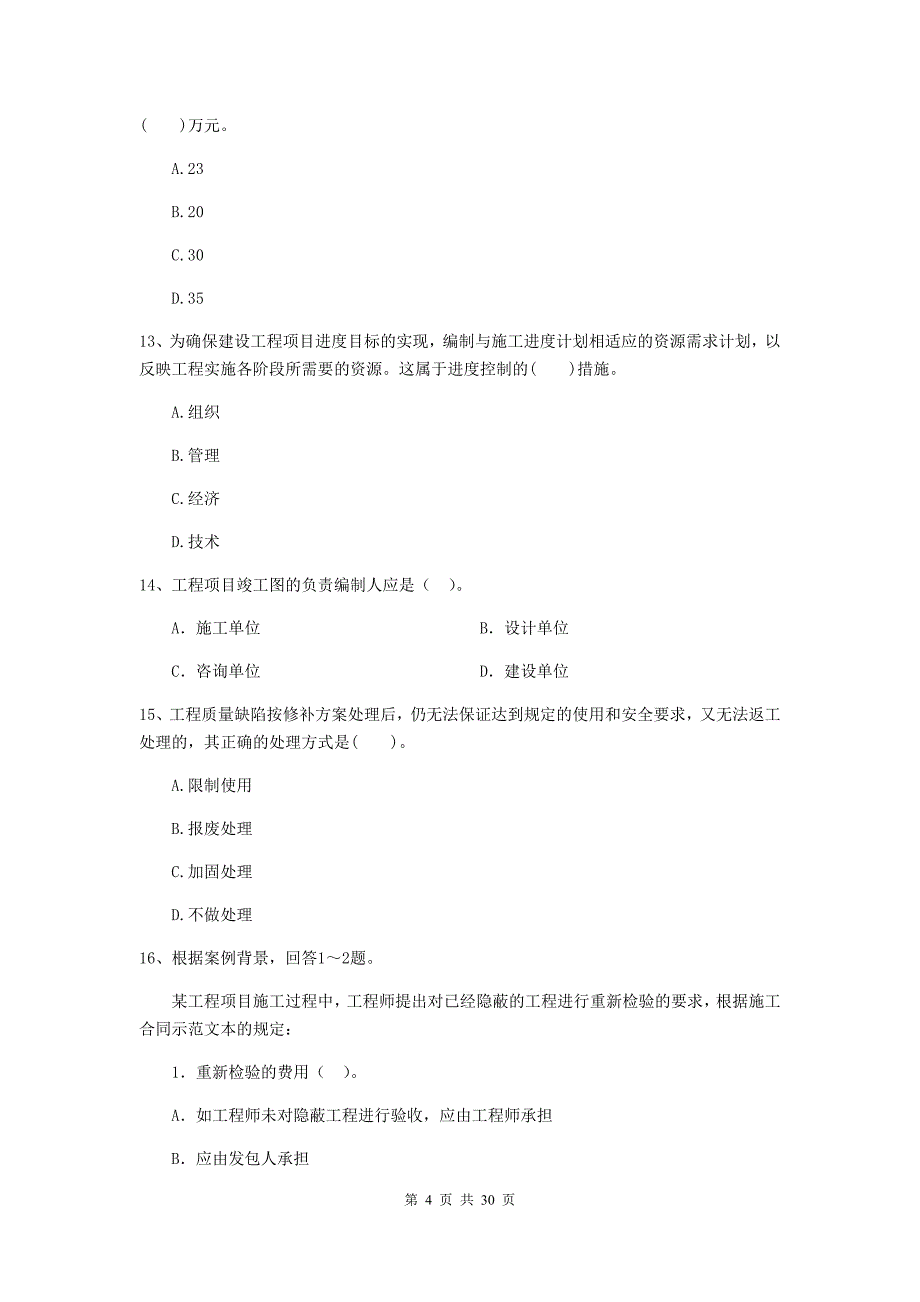 (　　)万元。

A.23

B.20

C.30

D.35

13、为确保建设工程项目进度目标的实现，编制与施工进度计划相适应的资源需求计划，以反映工程实施各阶段所需要的资源。这属于进度控制的(　　)措施。

A.组织

B.管理

C.经济

D.技术

14、工程项目竣工图的负责编制人应是（　）。

A. 施工单位

B. 设计单位

C. 咨询单位

D. 建设单位

15、工程质量缺陷按修补方案处理后，仍无法保证达到规定的使用和安全要求，又无法返工处理的，其正确的处理方式是(　　)。

A.限制使用

B.报废处理

C.加固处理

D.不做处理

16、根据案例背景，回答1～2题。

某工程项目施工过程中，工程师提出对已经隐蔽的工程进行重新检验的要求，根据施工合同示范文本的规定：

1. 重新检验的费用（　）。

A. 如工程师未对隐蔽工程进行验收，应由工程师承担

B. 应由发包人承担

第 4 页 共 30 页